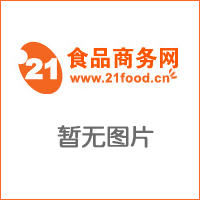 21 食品商务网
www.21food.cn

暂无图片